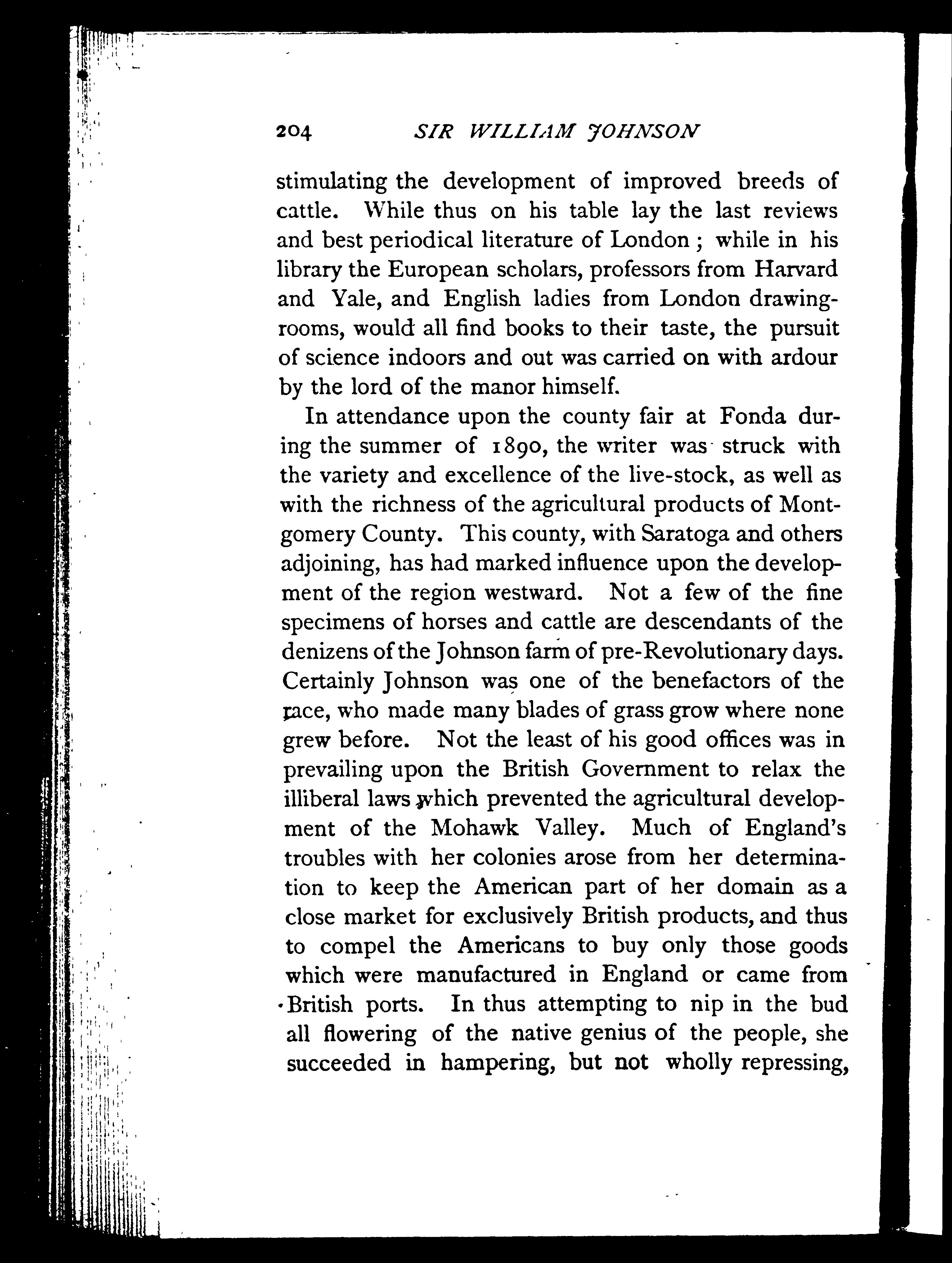 204 SIR WILLIAM JOHNSON

stimulating the development of improved breeds of cattle. While thus on his table lay the last reviews and best periodical literature of London; while in his library the European scholars, professors from Harvard and Yale, and English ladies from London drawing-rooms, would all find books to their taste, the pursuit of science indoors and out was carried on with ardour by the lord of the manor himself.

In attendance upon the county fair at Fonda during the summer of 1890, the writer was struck with the variety and excellence of the live-stock, as well as with the richness of the agricultural products of Montgomery County. This county, with Saratoga and others adjoining, has had marked influence upon the development of the region westward. Not a few of the fine specimens of horses and cattle are descendants of the denizens of the Johnson farm of pre-Revolutionary days. Certainly Johnson was one of the benefactors of the race, who made many blades of grass grow where none grew before. Not the least of his good offices was in prevailing upon the British Government to relax the illiberal laws which prevented the agricultural development of the Mohawk Valley. Much of England's troubles with her colonies arose from her determination to keep the American part of her domain as a close market for exclusively British products, and thus to compel the Americans to buy only those goods which were manufactured in England or came from British ports. In thus attempting to nip in the bud all flowering of the native genius of the people, she succeeded in hampering, but not wholly repressing,